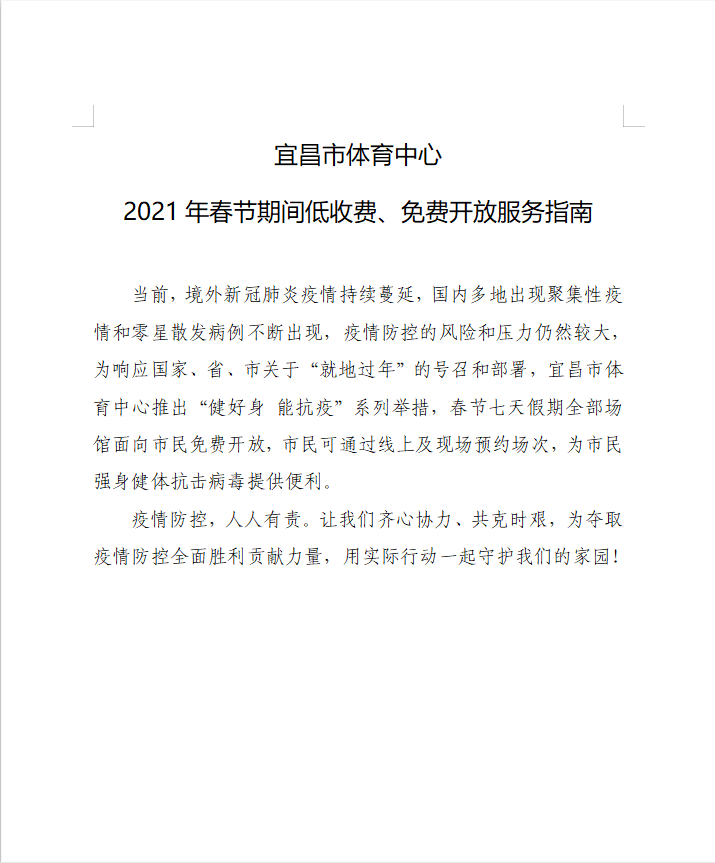 宜昌市体育中心

2021 年春节期间低收费、免费开放服务指南

当前，境外新冠肺炎疫情持续蔓延，国内多地出现聚集性疫情和零星散发病例不断出现，疫情防控的风险和压力仍然较大，为响应国家、省、市关于“就地过年”的号召和部署，宜昌市体育中心推出“健好身 能抗疫”系列举措，春节七天假期全部场馆面向市民免费开放，市民可通过线上及现场预约场次，为市民强身健体抗击病毒提供便利。

疫情防控，人人有责。让我们齐心协力、共克时艰，为夺取疫情防控全面胜利贡献力量，用实际行动一起守护我们的家园！